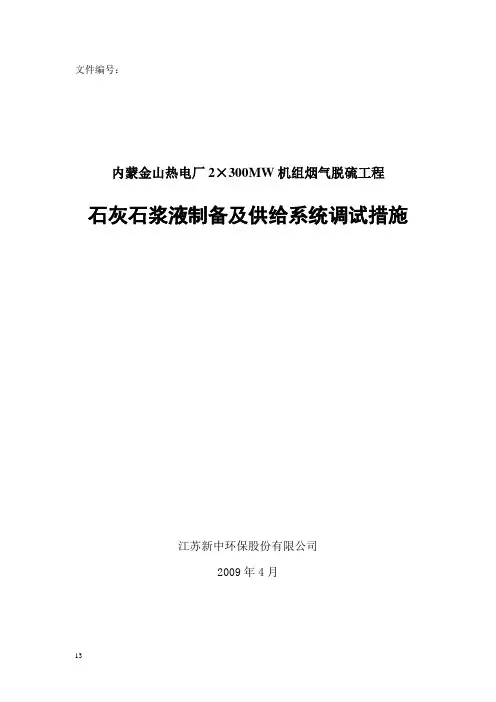 文件编号：

内蒙金山热电厂2×300MW机组烟气脱硫工程

石灰石浆液制备及供给系统调试措施

江苏新中环保股份有限公司

2009年4月

13